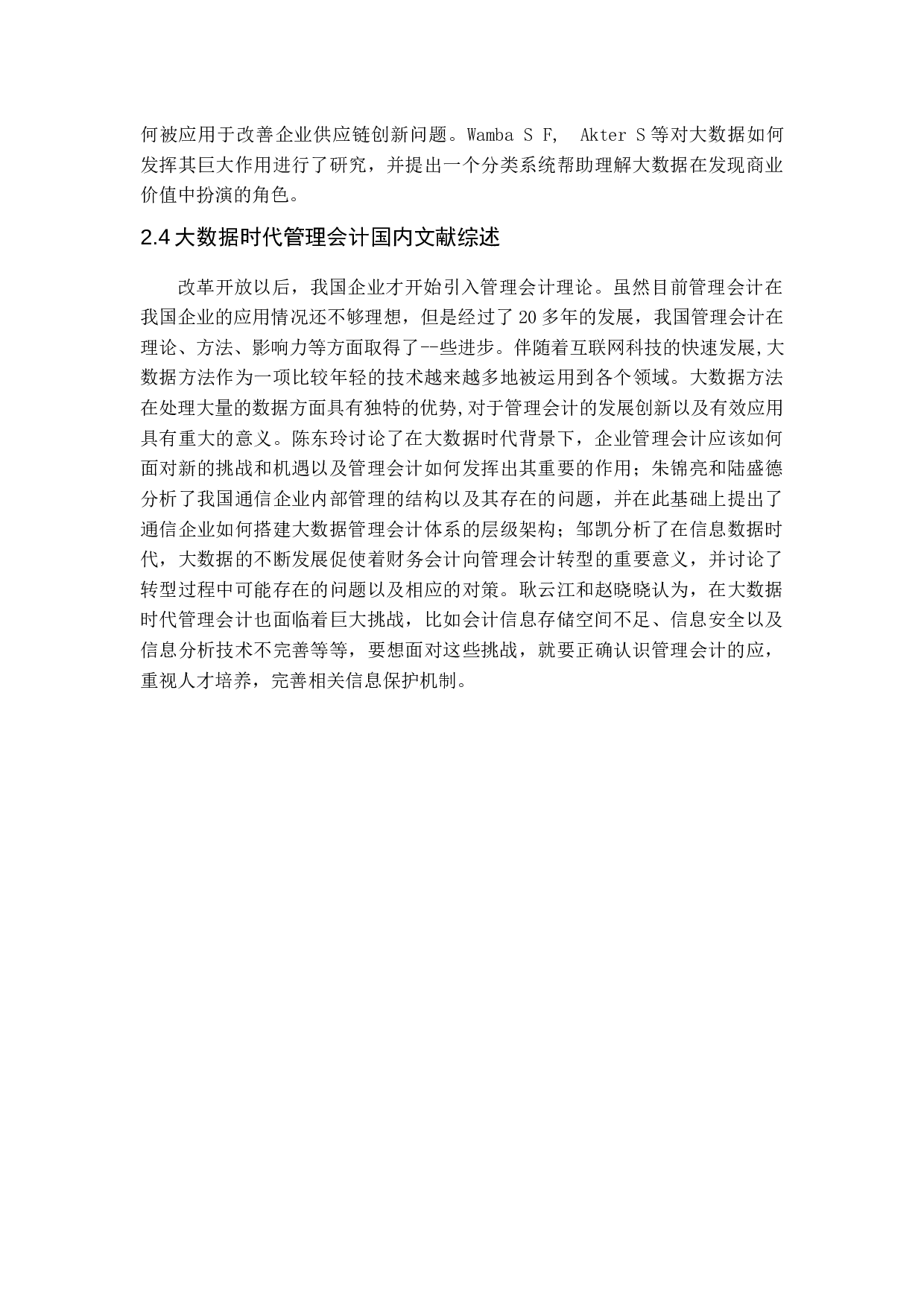 何被应用于改善企业供应链创新问题。Wamba S F， Akter S 等对大数据如何发挥其巨大作用进行了研究，并提出一个分类系统帮助理解大数据在发现商业价值中扮演的角色。

2.4 大数据时代管理会计国内文献综述

改革开放以后，我国企业才开始引入管理会计理论。虽然目前管理会计在我国企业的应用情况还不够理想，但是经过了 20 多年的发展，我国管理会计在理论、方法、影响力等方面取得了--些进步。伴随着互联网科技的快速发展,大数据方法作为一项比较年轻的技术越来越多地被运用到各个领域。大数据方法在处理大量的数据方面具有独特的优势,对于管理会计的发展创新以及有效应用具有重大的意义。陈东玲讨论了在大数据时代背景下，企业管理会计应该如何面对新的挑战和机遇以及管理会计如何发挥出其重要的作用；朱锦亮和陆盛德分析了我国通信企业内部管理的结构以及其存在的问题，并在此基础上提出了通信企业如何搭建大数据管理会计体系的层级架构；邹凯分析了在信息数据时代，大数据的不断发展促使着财务会计向管理会计转型的重要意义，并讨论了转型过程中可能存在的问题以及相应的对策。耿云江和赵晓晓认为，在大数据时代管理会计也面临着巨大挑战，比如会计信息存储空间不足、信息安全以及信息分析技术不完善等等，要想面对这些挑战，就要正确认识管理会计的应，重视人才培养，完善相关信息保护机制。